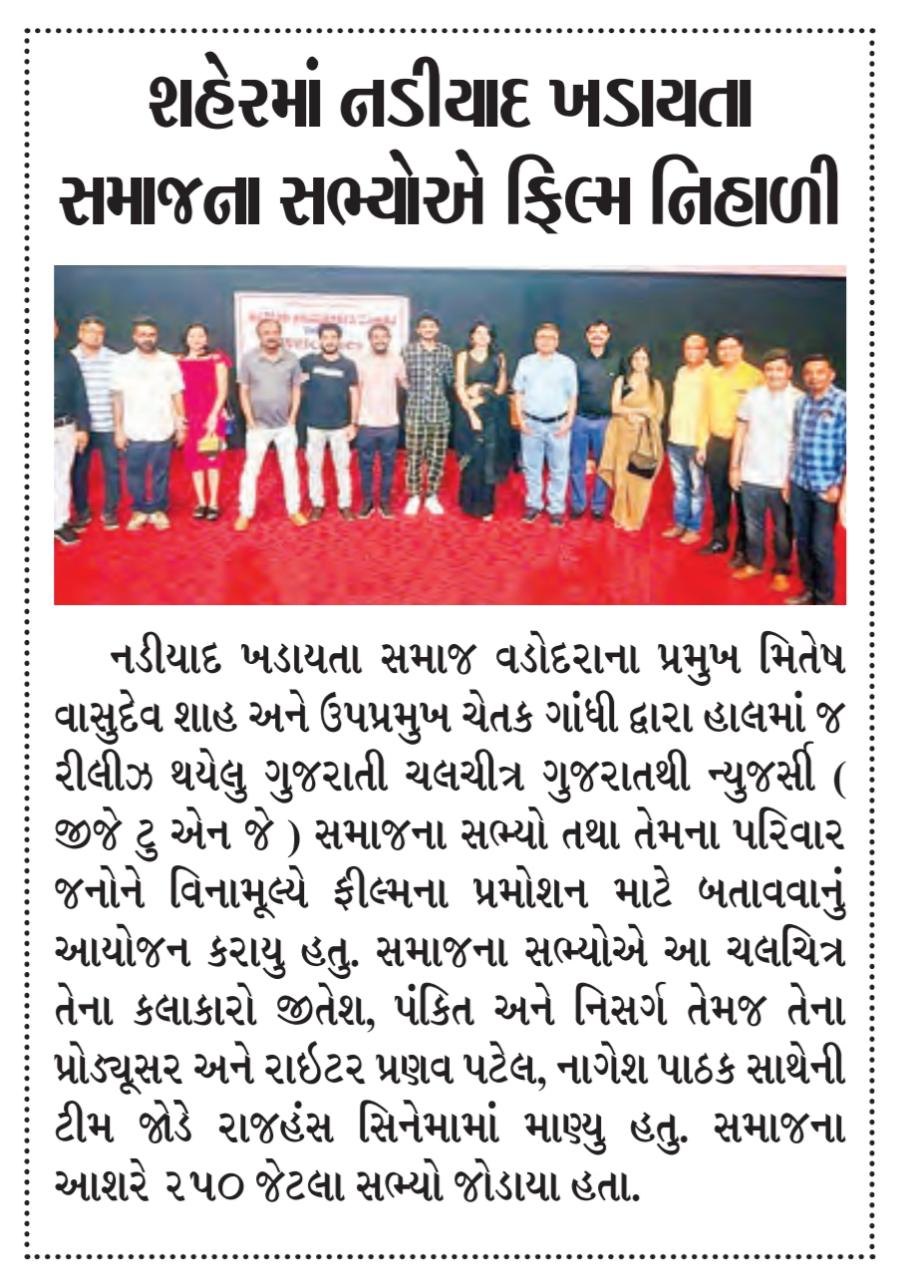 શહેરમાં નડીયાદ ખડાયતા સમાજના સભ્યોએ ફિલ્મ નિહાળી

નડીયાદ ખડાયતા સમાજ વડોદરાના પ્રમુખ મિતેષ વાસુદેવ શાહ અને ઉપપ્રમુખ ચેતક ગાંધી દ્વારા હાલમાં જ રીલીઝ થયેલુ ગુજરાતી ચલચીત્ર ગુજરાતથી ન્યુજર્સી ( જીજે ટુ એન જે ) સમાજના સભ્યો તથા તેમના પરિવાર જનોને વિનામૂલ્યે ફીલ્મના પ્રમોશન માટે બતાવવાનું આયોજન કરાયુ હતુ. સમાજના સભ્યોએ આ ચલચિત્ર તેના કલાકારો જીતેશ, પંકિત અને નિસર્ગ તેમજ તેના પ્રોડ્યૂસર અને રાઈટર પ્રણવ પટેલ, નાગેશ પાઠક સાથેની ટીમ જોડે રાજહંસ સિનેમામાં માણ્યુ હતુ. સમાજના આશરે ૨૫૦ જેટલા સભ્યો જોડાયા હતા.